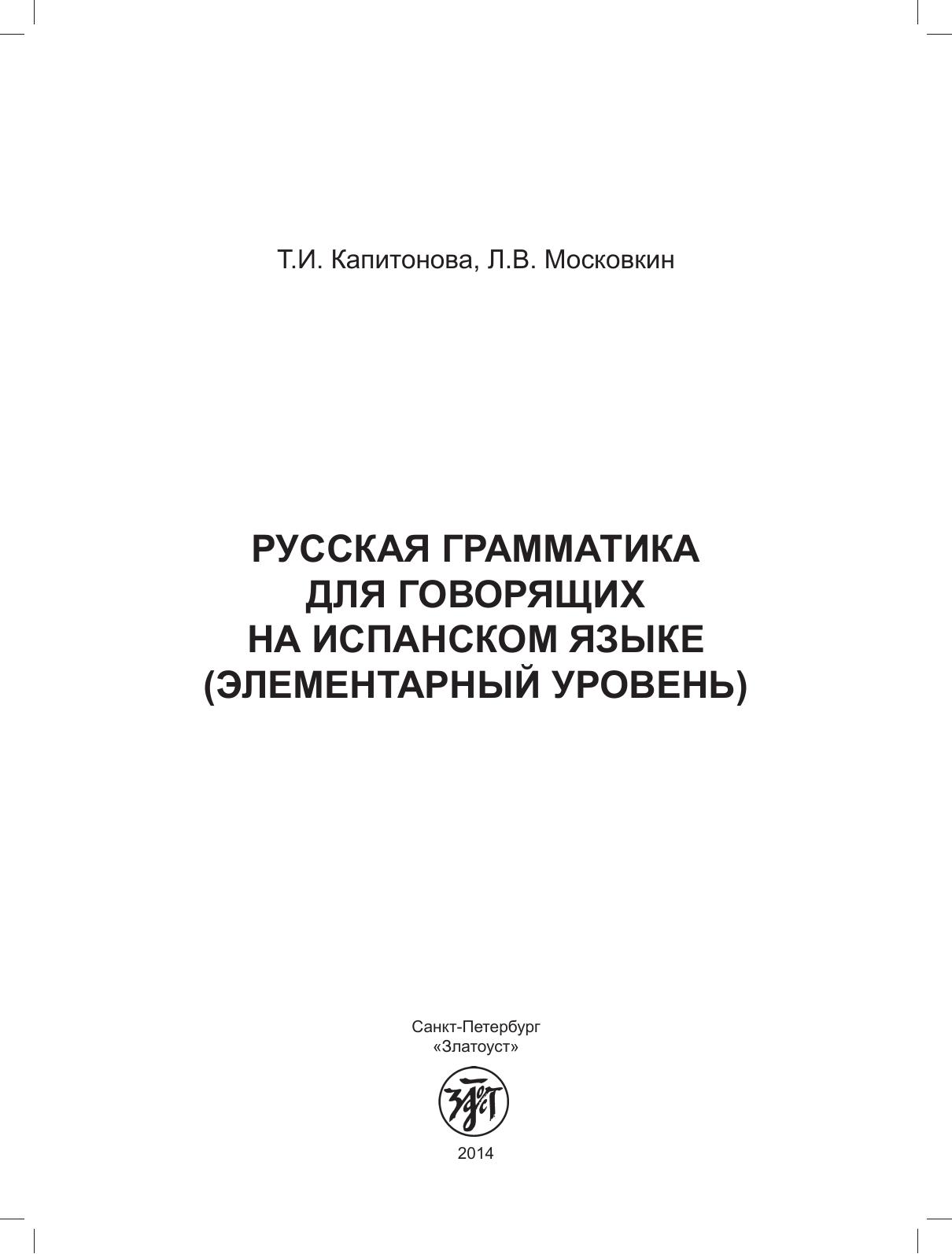 Т.И. Капитонова, Л.В. Московкин

РУССКАЯ ГРАММАТИКА
ДЛЯ ГОВОРЯЩИХ
НА ИСПАНСКОМ ЯЗЫКЕ
(ЭЛЕМЕНТАРНЫЙ УРОВЕНЬ)

Санкт-Петербург
«Златоуст»

2014